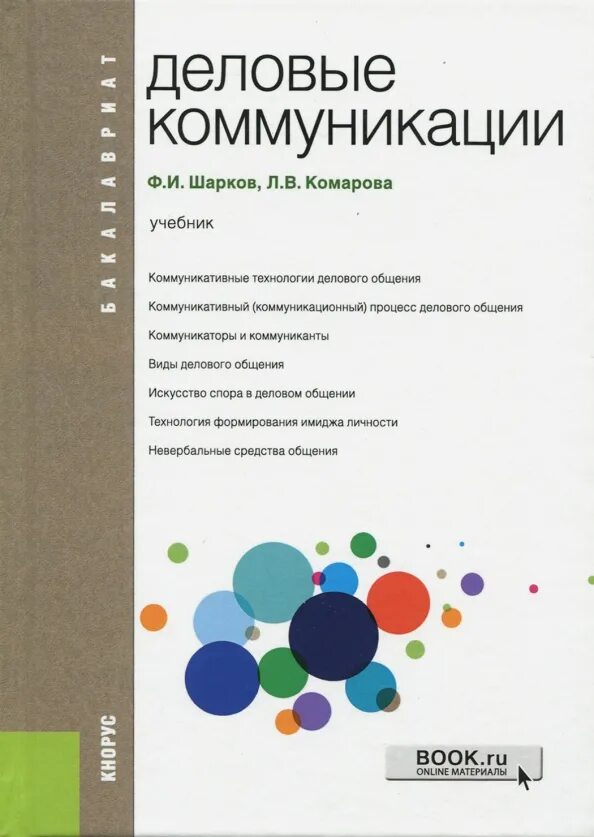 БАКАЛАВРИАТ

деловые коммуникации

Ф.И. Шарков, Л.В. Комарова

учебник

Коммуникативные технологии делового общения

Коммуникативный (коммуникационный) процесс делового общения

Коммуникаторы и коммуниканты

Виды делового общения

Искусство спора в деловом общении

Технология формирования имиджа личности

Невербальные средства общения

КНОРУС

BOOK.ru
ONLINE МАТЕРИАЛЫ